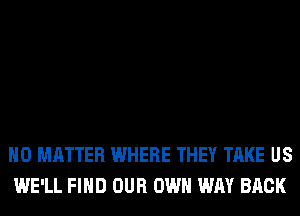 NO MATTER WHERE THEY TAKE US
WE'LL FIND OUR OWN WAY BACK